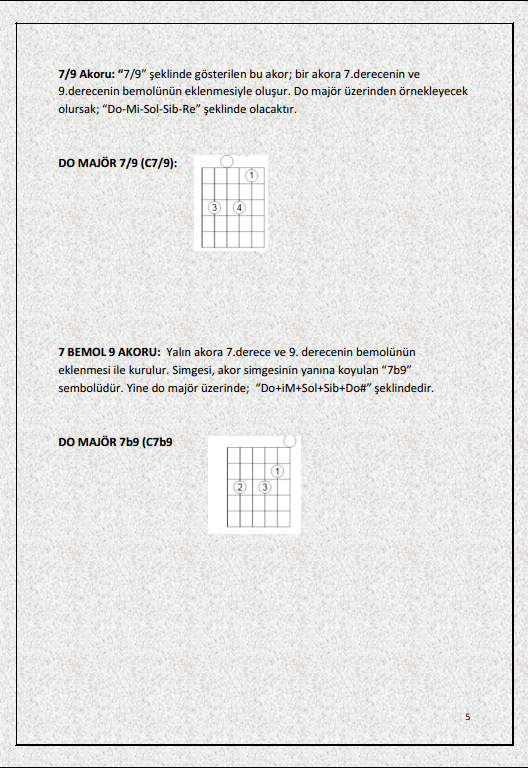 **7/9 Akoru:** “7/9” şeklinde gösterilen bu akor; bir akora 7.derecenin ve 9.derecenin bemolünün eklenmesiyle oluşur. Do majör üzerinden örnekleyecek olursak; “Do-Mi-Sol-Sib-Re” şeklinde olacaktır.

**DO MAJÖR 7/9 (C7/9):**

1
3 4

**7 BEMOL 9 AKORU:** Yalın akora 7.derece ve 9. derecenin bemolünün eklenmesi ile kurulur. Simgesi, akor simgesinin yanına koyulan “7b9” sembolüdür. Yine do majör üzerinde; “Do+iM+Sol+Sib+Do#” şeklindedir.

**DO MAJÖR 7b9 (C7b9**

1
2 3

5